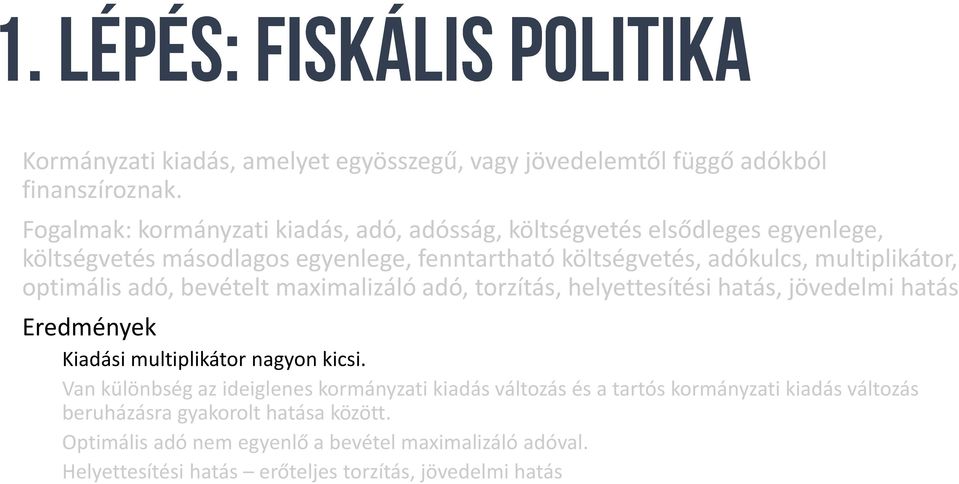 1. LÉPÉS: FISKÁLIS POLITIKA

Kormányzati kiadás, amelyet egyösszegű, vagy jövedelemtől függő adókból finanszíroznak.

Fogalmak: kormányzati kiadás, adó, adósság, költségvetés elsődleges egyenlege, költségvetés másodlagos egyenlege, fenntartható költségvetés, adókulcs, multiplikátor, optimális adó, bevételt maximalizáló adó, torzítás, helyettesítési hatás, jövedelmi hatás

Eredmények

Kiadási multiplikátor nagyon kicsi.

Van különbség az ideiglenes kormányzati kiadás változás és a tartós kormányzati kiadás változás beruházásra gyakorolt hatása között.

Optimális adó nem egyenlő a bevétel maximalizáló adóval.

Helyettesítési hatás – erőteljes torzítás, jövedelmi hatás